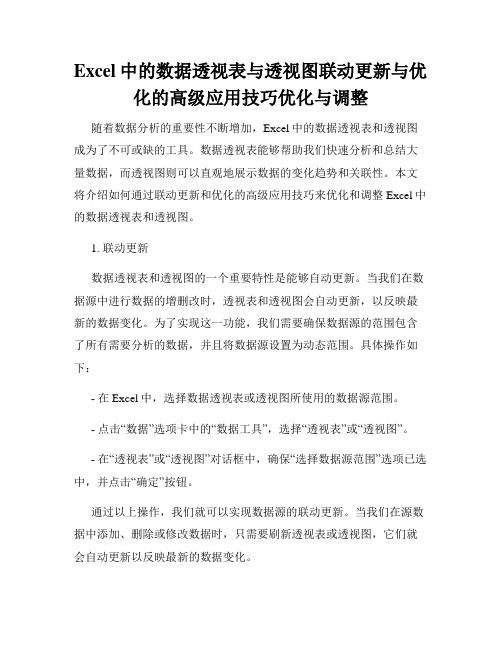 Excel 中的数据透视表与透视图联动更新与优化的高级应用技巧优化与调整

随着数据分析的重要性不断增加，Excel 中的数据透视表和透视图成为了不可或缺的工具。数据透视表能够帮助我们快速分析和总结大量数据，而透视图则可以直观地展示数据的变化趋势和关联性。本文将介绍如何通过联动更新和优化的高级应用技巧来优化和调整 Excel 中的数据透视表和透视图。

1. 联动更新

数据透视表和透视图的一个重要特性是能够自动更新。当我们在数据源中进行数据的增删改时，透视表和透视图会自动更新，以反映最新的数据变化。为了实现这一功能，我们需要确保数据源的范围包含了所有需要分析的数据，并且将数据源设置为动态范围。具体操作如下：

- 在 Excel 中，选择数据透视表或透视图所使用的数据源范围。

- 点击“数据”选项卡中的“数据工具”，选择“透视表”或“透视图”。

- 在“透视表”或“透视图”对话框中，确保“选择数据源范围”选项已选中，并点击“确定”按钮。

通过以上操作，我们就可以实现数据源的联动更新。当我们在源数据中添加、删除或修改数据时，只需要刷新透视表或透视图，它们就会自动更新以反映最新的数据变化。